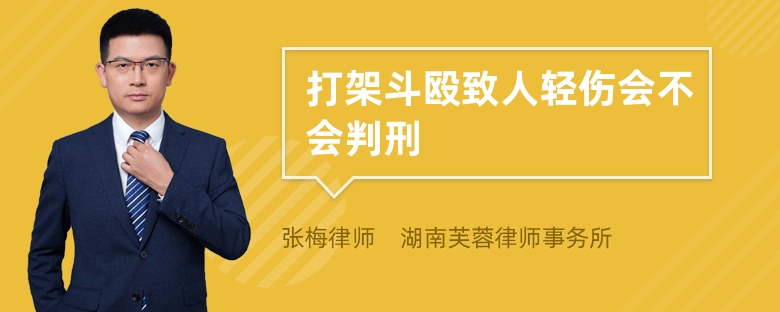 打架斗殴致人轻伤会不会判刑

张梅律师　湖南芙蓉律师事务所